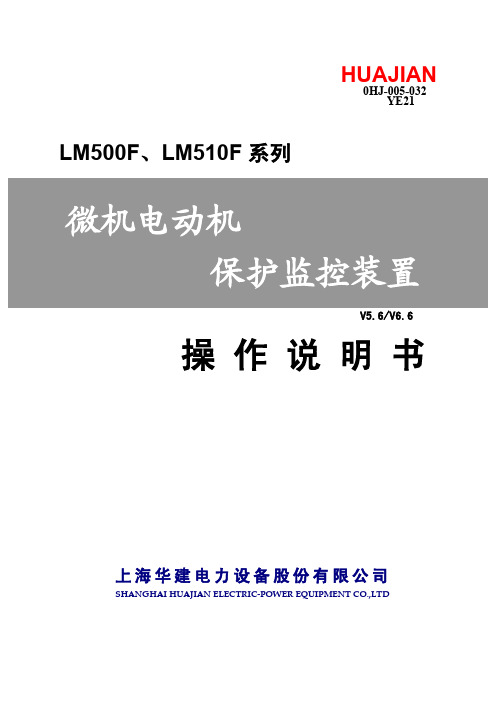 HUAJIAN
0HJ-005-032
YE21

LM500F、LM510F 系列

微机电动机
保护监控装置

V5.6/V6.6

操 作 说 明 书

上海华建电力设备股份有限公司
SHANGHAI HUAJIAN ELECTRIC-POWER EQUIPMENT CO.,LTD